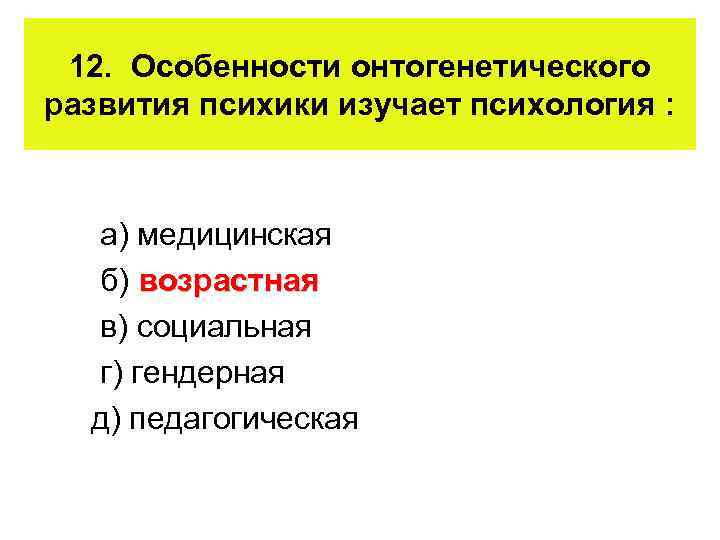 12. Особенности онтогенетического развития психики изучает психология :

а) медицинская
б) возрастная
в) социальная
г) гендерная
д) педагогическая